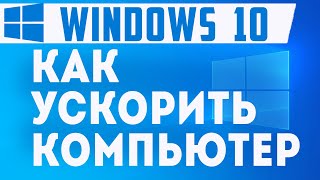 WINDOWS 10

КАК УСКОРИТЬ КОМПЬЮТЕР